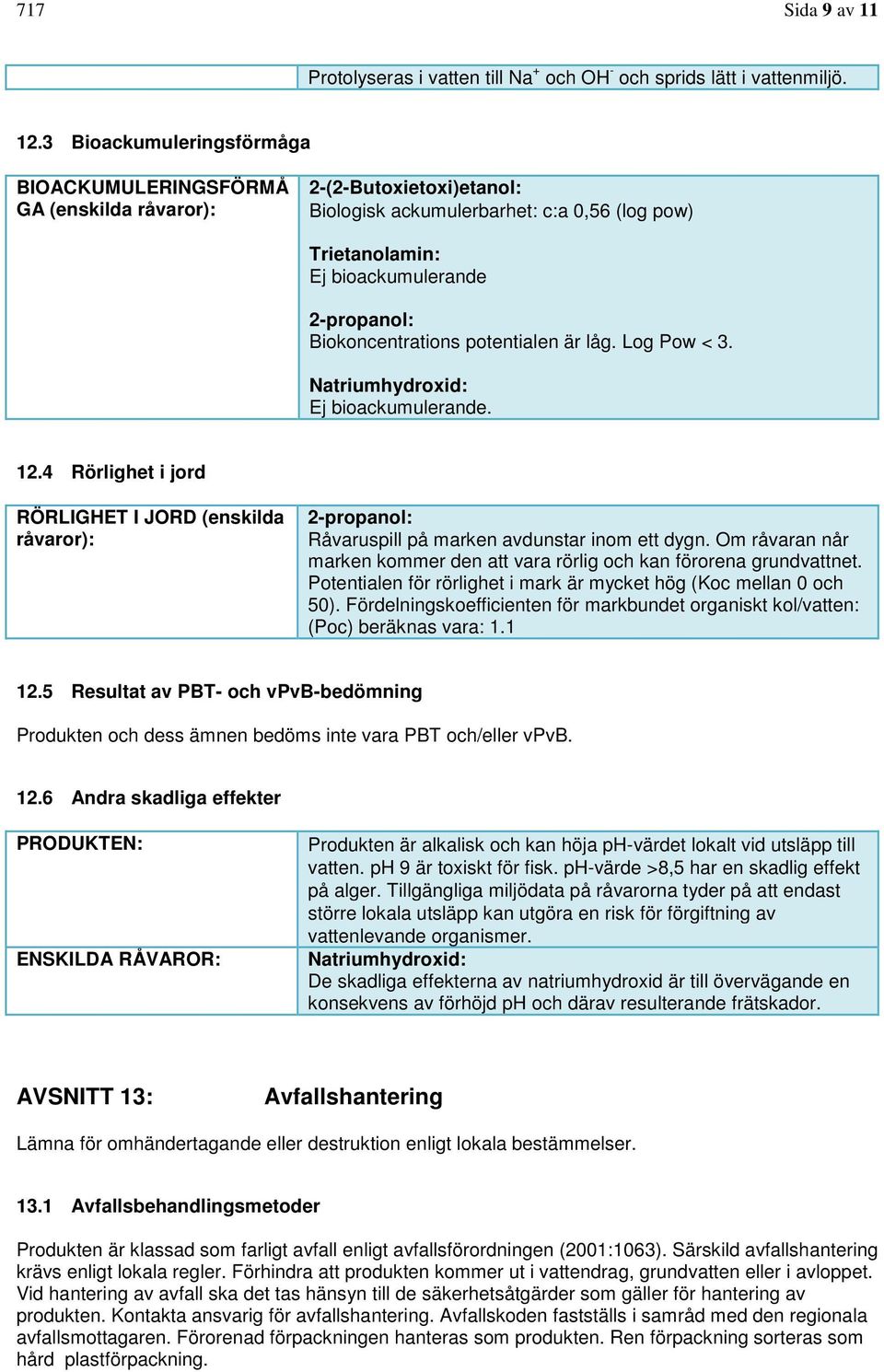 717 Sida 9 av 11

| | Protolyseras i vatten till $Na^+$ och $OH^-$ och sprids lätt i vattenmiljö. |
|---|---|

12.3 Bioackumuleringsförmåga

| BIOACKUMULERINGSFÖRMÅGA (enskilda råvaror): | 2-(2-Butoxietoxi)etanol: Biologisk ackumulerbarhet: c:a 0,56 (log pow) Trietanolamin: Ej bioackumulerande 2-propanol: Biokoncentrations potentialen är låg. Log Pow < 3. Natriumhydroxid: Ej bioackumulerande. |
|---|---|

12.4 Rörlighet i jord

| RÖRLIGHET I JORD (enskilda råvaror): | 2-propanol: Råvaruspill på marken avdunstar inom ett dygn. Om råvaran når marken kommer den att vara rörlig och kan förorena grundvattnet. Potentialen för rörlighet i mark är mycket hög (Koc mellan 0 och 50). Fördelningskoefficienten för markbundet organiskt kol/vatten: (Poc) beräknas vara: 1.1 |
|---|---|

12.5 Resultat av PBT- och vPvB-bedömning

Produkten och dess ämnen bedöms inte vara PBT och/eller vPvB.

12.6 Andra skadliga effekter

| PRODUKTEN: | Produkten är alkalisk och kan höja pH-värdet lokalt vid utsläpp till vatten. pH 9 är toxiskt för fisk. pH-värde >8,5 har en skadlig effekt på alger. Tillgängliga miljödata på råvarorna tyder på att endast större lokala utsläpp kan utgöra en risk för förgiftning av vattenlevande organismer. |
|---|---|
| ENSKILDA RÅVAROR: | Natriumhydroxid: De skadliga effekterna av natriumhydroxid är till övervägande en konsekvens av förhöjd pH och därav resulterande frätskador. |

AVSNITT 13: Avfallshantering

Lämna för omhändertagande eller destruktion enligt lokala bestämmelser.

13.1 Avfallsbehandlingsmetoder

Produkten är klassad som farligt avfall enligt avfallsförordningen (2001:1063). Särskild avfallshantering krävs enligt lokala regler. Förhindra att produkten kommer ut i vattendrag, grundvatten eller i avloppet. Vid hantering av avfall ska det tas hänsyn till de säkerhetsåtgärder som gäller för hantering av produkten. Kontakta ansvarig för avfallshantering. Avfallskoden fastställs i samråd med den regionala avfallsmottagaren. Förorenad förpackningen hanteras som produkten. Ren förpackning sorteras som hård plastförpackning.